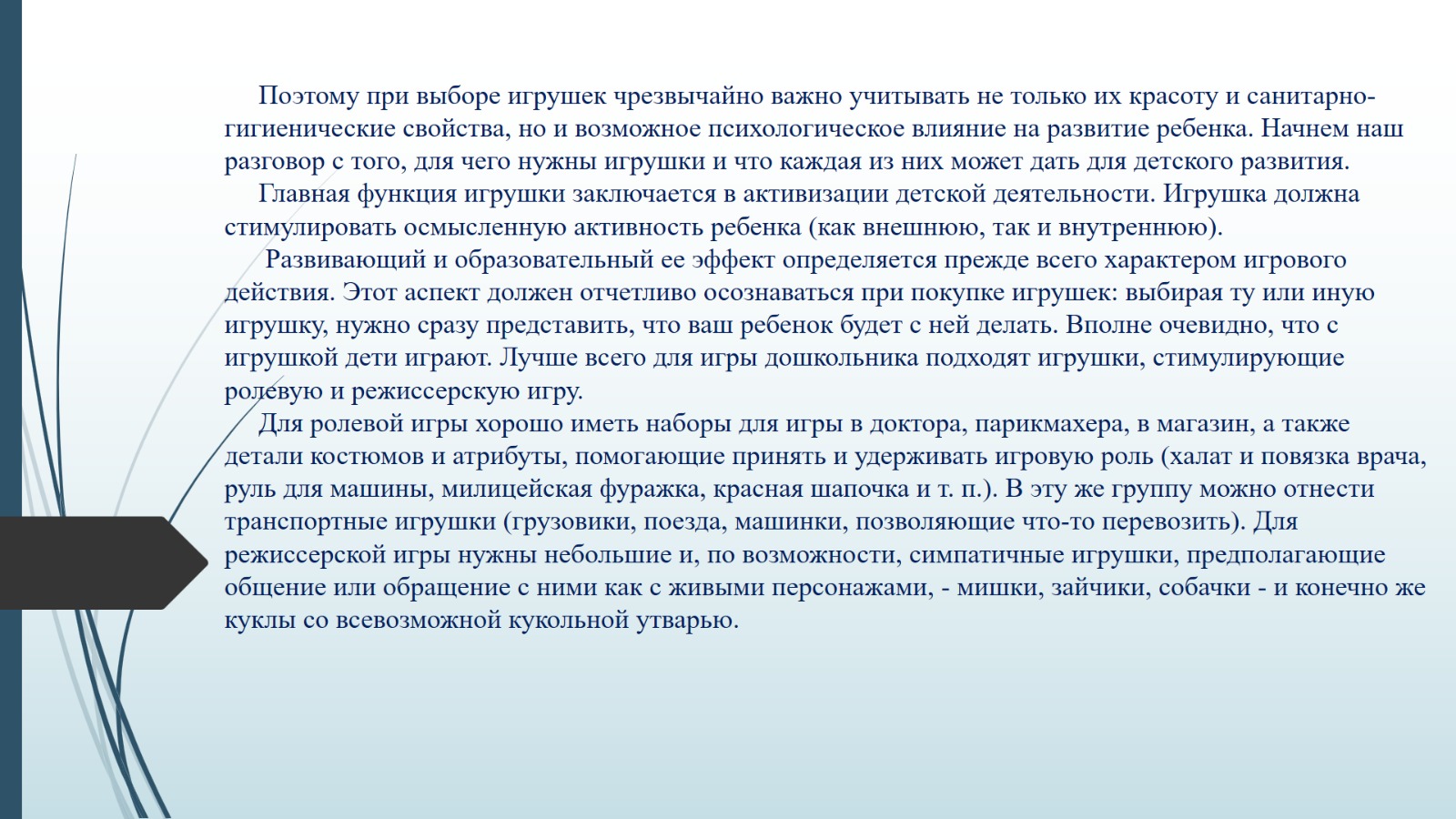 Поэтому при выборе игрушек чрезвычайно важно учитывать не только их красоту и санитарно-гигиенические свойства, но и возможное психологическое влияние на развитие ребенка. Начнем наш разговор с того, для чего нужны игрушки и что каждая из них может дать для детского развития.

Главная функция игрушки заключается в активизации детской деятельности. Игрушка должна стимулировать осмысленную активность ребенка (как внешнюю, так и внутреннюю).

Развивающий и образовательный ее эффект определяется прежде всего характером игрового действия. Этот аспект должен отчетливо осознаваться при покупке игрушек: выбирая ту или иную игрушку, нужно сразу представить, что ваш ребенок будет с ней делать. Вполне очевидно, что с игрушкой дети играют. Лучше всего для игры дошкольника подходят игрушки, стимулирующие ролевую и режиссерскую игру.

Для ролевой игры хорошо иметь наборы для игры в доктора, парикмахера, в магазин, а также детали костюмов и атрибуты, помогающие принять и удерживать игровую роль (халат и повязка врача, руль для машины, милицейская фуражка, красная шапочка и т. п.). В эту же группу можно отнести транспортные игрушки (грузовики, поезда, машинки, позволяющие что-то перевозить). Для режиссерской игры нужны небольшие и, по возможности, симпатичные игрушки, предполагающие общение или обращение с ними как с живыми персонажами, - мишки, зайчики, собачки - и конечно же куклы со всевозможной кукольной утварью.